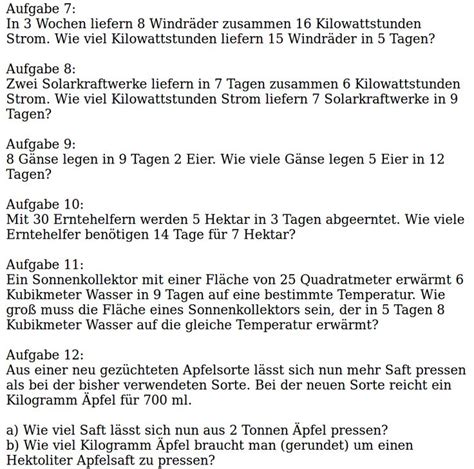 Aufgabe 7:
In 3 Wochen liefern 8 Windräder zusammen 16 Kilowattstunden Strom. Wie viel Kilowattstunden liefern 15 Windräder in 5 Tagen?

Aufgabe 8:
Zwei Solarkraftwerke liefern in 7 Tagen zusammen 6 Kilowattstunden Strom. Wie viel Kilowattstunden Strom liefern 7 Solarkraftwerke in 9 Tagen?

Aufgabe 9:
8 Gänse legen in 9 Tagen 2 Eier. Wie viele Gänse legen 5 Eier in 12 Tagen?

Aufgabe 10:
Mit 30 Erntehelfern werden 5 Hektar in 3 Tagen abgeerntet. Wie viele Erntehelfer benötigen 14 Tage für 7 Hektar?

Aufgabe 11:
Ein Sonnenkollektor mit einer Fläche von 25 Quadratmeter erwärmt 6 Kubikmeter Wasser in 9 Tagen auf eine bestimmte Temperatur. Wie groß muss die Fläche eines Sonnenkollektors sein, der in 5 Tagen 8 Kubikmeter Wasser auf die gleiche Temperatur erwärmt?

Aufgabe 12:
Aus einer neu gezüchteten Apfelsorte lässt sich nun mehr Saft pressen als bei der bisher verwendeten Sorte. Bei der neuen Sorte reicht ein Kilogramm Äpfel für 700 ml.

a) Wie viel Saft lässt sich nun aus 2 Tonnen Äpfel pressen?
b) Wie viel Kilogramm Äpfel braucht man (gerundet) um einen Hektoliter Apfelsaft zu pressen?